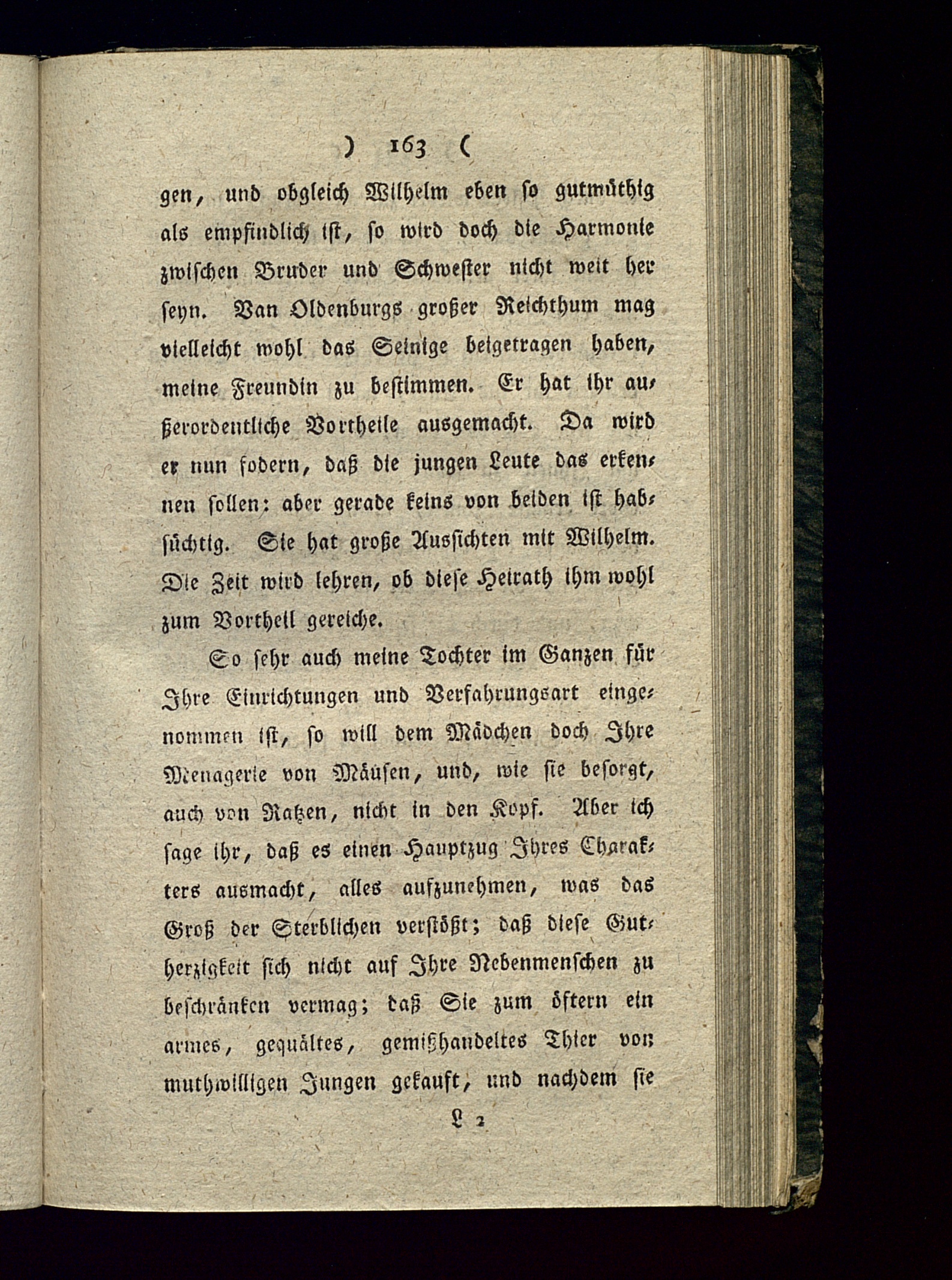 ) 163 (

gen, und obgleich Wilhelm eben so gutmüthig als empfindlich ist, so wird doch die Harmonie zwischen Bruder und Schwester nicht weit her seyn. Van Oldenburgs großer Reichthum mag vielleicht wohl das Seinige beigetragen haben, meine Freundin zu bestimmen. Er hat ihr außerordentliche Vortheile ausgemacht. Da wird er nun fodern, daß die jungen Leute das erkennen sollen: aber gerade keins von beiden ist habsüchtig. Sie hat große Aussichten mit Wilhelm. Die Zeit wird lehren, ob diese Heirath ihm wohl zum Vortheil gereiche.

So sehr auch meine Tochter im Ganzen für Ihre Einrichtungen und Verfahrungsart eingenommen ist, so will dem Mädchen doch Ihre Menagerie von Mäusen, und, wie sie besorgt, auch von Ratzen, nicht in den Kopf. Aber ich sage ihr, daß es einen Hauptzug Ihres Charakters ausmacht, alles aufzunehmen, was das Groß der Sterblichen verstößt; daß diese Gutherzigkeit sich nicht auf Ihre Nebenmenschen zu beschränken vermag; daß Sie zum öftern ein armes, gequältes, gemißhandeltes Thier von muthwilligen Jungen gekauft, und nachdem sie

L 2